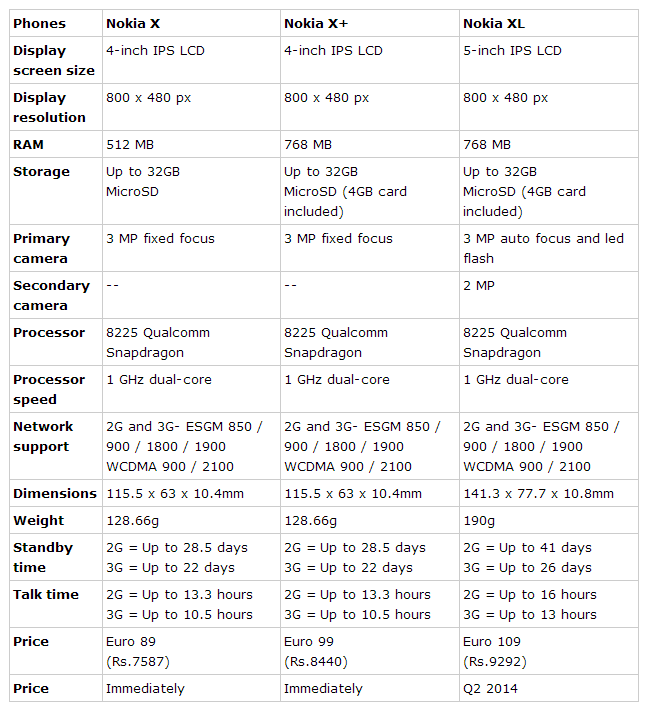 | Phones | Nokia X | Nokia X+ | Nokia XL |
|---|---|---|---|
| Display screen size | 4-inch IPS LCD | 4-inch IPS LCD | 5-inch IPS LCD |
| Display resolution | 800 x 480 px | 800 x 480 px | 800 x 480 px |
| RAM | 512 MB | 768 MB | 768 MB |
| Storage | Up to 32GB MicroSD | Up to 32GB MicroSD (4GB card included) | Up to 32GB MicroSD (4GB card included) |
| Primary camera | 3 MP fixed focus | 3 MP fixed focus | 3 MP auto focus and led flash |
| Secondary camera | -- | -- | 2 MP |
| Processor | 8225 Qualcomm Snapdragon | 8225 Qualcomm Snapdragon | 8225 Qualcomm Snapdragon |
| Processor speed | 1 GHz dual-core | 1 GHz dual-core | 1 GHz dual-core |
| Network support | 2G and 3G- ESGM 850 / 900 / 1800 / 1900 WCDMA 900 / 2100 | 2G and 3G- ESGM 850 / 900 / 1800 / 1900 WCDMA 900 / 2100 | 2G and 3G- ESGM 850 / 900 / 1800 / 1900 WCDMA 900 / 2100 |
| Dimensions | 115.5 x 63 x 10.4mm | 115.5 x 63 x 10.4mm | 141.3 x 77.7 x 10.8mm |
| Weight | 128.66g | 128.66g | 190g |
| Standby time | 2G = Up to 28.5 days 3G = Up to 22 days | 2G = Up to 28.5 days 3G = Up to 22 days | 2G = Up to 41 days 3G = Up to 26 days |
| Talk time | 2G = Up to 13.3 hours 3G = Up to 10.5 hours | 2G = Up to 13.3 hours 3G = Up to 10.5 hours | 2G = Up to 16 hours 3G = Up to 13 hours |
| Price | Euro 89 (Rs.7587) | Euro 99 (Rs.8440) | Euro 109 (Rs.9292) |
| Price | Immediately | Immediately | Q2 2014 |